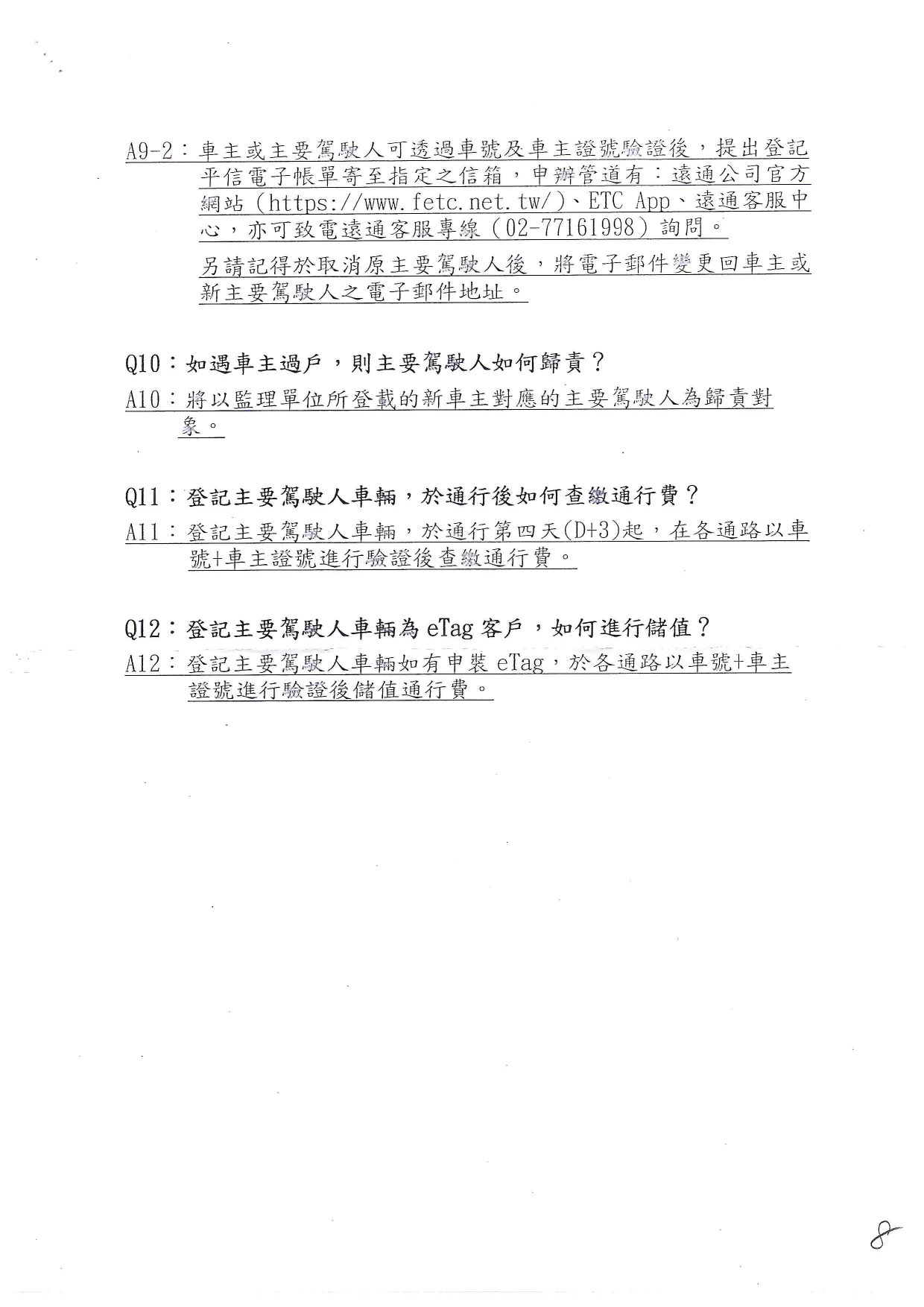 A9-2：車主或主要駕駛人可透過車號及車主證號驗證後，提出登記平信電子帳單寄至指定之信箱，申辦管道有：遠通公司官方網站（https://www.fetc.net.tw/）、ETC App、遠通客服中心，亦可致電遠通客服專線（02-77161998）詢問。

另請記得於取消原主要駕駛人後，將電子郵件變更回車主或新主要駕駛人之電子郵件地址。

Q10：如遇車主過戶，則主要駕駛人如何歸責？

A10：將以監理單位所登載的新車主對應的主要駕駛人為歸責對象。

Q11：登記主要駕駛人車輛，於通行後如何查繳通行費？

A11：登記主要駕駛人車輛，於通行第四天(D+3)起，在各通路以車號+車主證號進行驗證後查繳通行費。

Q12：登記主要駕駛人車輛為 eTag 客戶，如何進行儲值？

A12：登記主要駕駛人車輛如有申裝 eTag，於各通路以車號+車主證號進行驗證後儲值通行費。

8